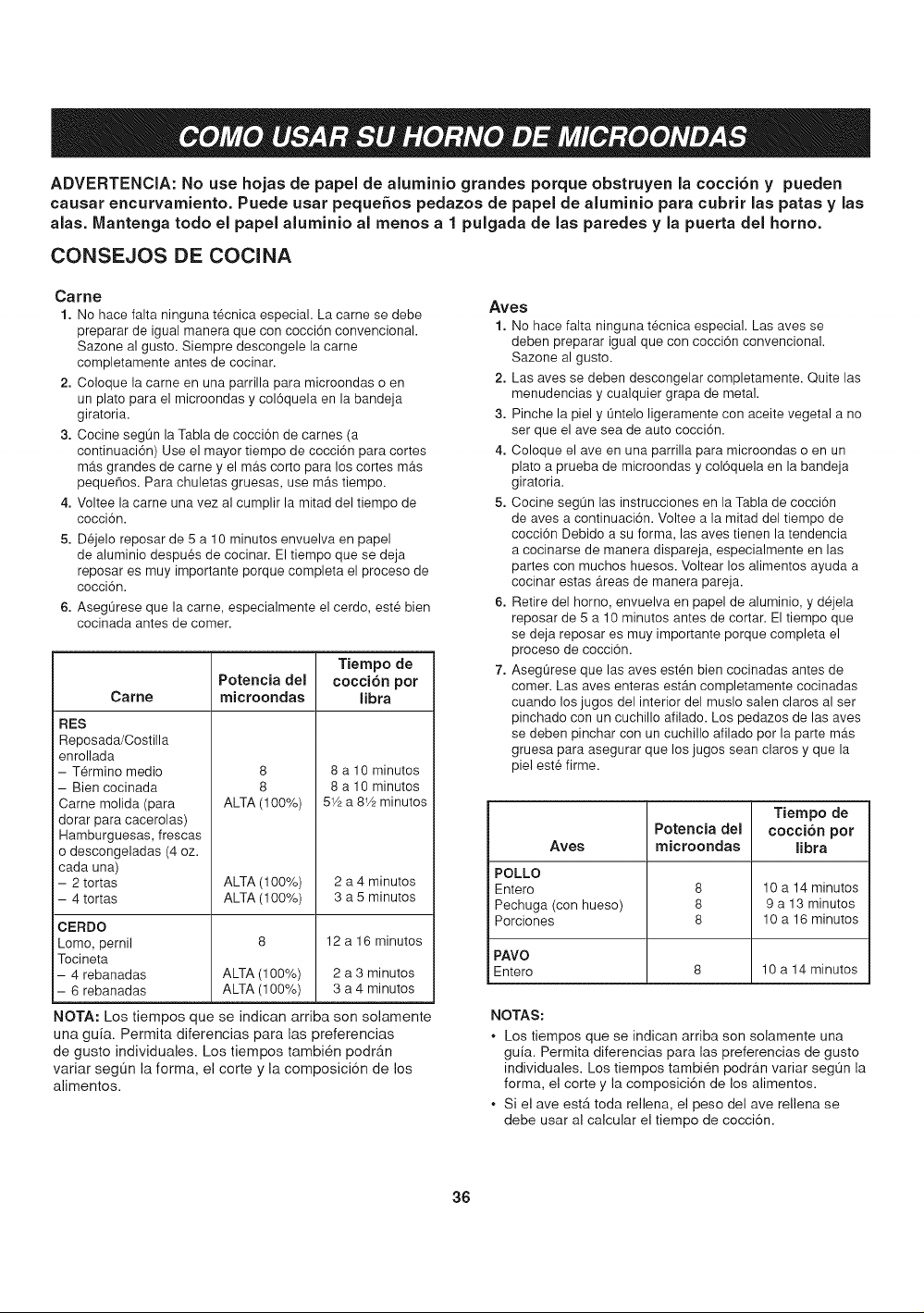 COMO USAR SU HORNO DE MICROONDAS

ADVERTENCIA: No use hojas de papel de aluminio grandes porque obstruyen la cocción y pueden causar encurvamiento. Puede usar pequeños pedazos de papel de aluminio para cubrir las patas y las alas. Mantenga todo el papel aluminio al menos a 1 pulgada de las paredes y la puerta del horno.

CONSEJOS DE COCINA

Carne

1. No hace falta ninguna técnica especial. La carne se debe preparar de igual manera que con cocción convencional. Sazone al gusto. Siempre descongele la carne completamente antes de cocinar.
2. Coloque la carne en una parrilla para microondas o en un plato para el microondas y colóquela en la bandeja giratoria.
3. Cocine según la Tabla de cocción de carnes (a continuación) Use el mayor tiempo de cocción para cortes más grandes de carne y el más corto para los cortes más pequeños. Para chuletas gruesas, use más tiempo.
4. Voltee la carne una vez al cumplir la mitad del tiempo de cocción.
5. Déjelo reposar de 5 a 10 minutos envuelva en papel de aluminio después de cocinar. El tiempo que se deja reposar es muy importante porque completa el proceso de cocción.
6. Asegúrese que la carne, especialmente el cerdo, esté bien cocinada antes de comer.

| Carne | Potencia del microondas | Tiempo de cocción por libra |
|---|---|---|
| RES | | |
| Reposada/Costilla enrollada | | |
| – Término medio | 8 | 8 a 10 minutos |
| – Bien cocinada | 8 | 8 a 10 minutos |
| Carne molida (para dorar para cacerolas) | ALTA (100%) | 5½ a 8½ minutos |
| Hamburguesas, frescas o descongeladas (4 oz. cada una) | | |
| – 2 tortas | ALTA (100%) | 2 a 4 minutos |
| – 4 tortas | ALTA (100%) | 3 a 5 minutos |
| CERDO | | |
| Lomo, pernil | 8 | 12 a 16 minutos |
| Tocineta | | |
| – 4 rebanadas | ALTA (100%) | 2 a 3 minutos |
| – 6 rebanadas | ALTA (100%) | 3 a 4 minutos |

NOTA: Los tiempos que se indican arriba son solamente una guía. Permita diferencias para las preferencias de gusto individuales. Los tiempos también podrán variar según la forma, el corte y la composición de los alimentos.

Aves

1. No hace falta ninguna técnica especial. Las aves se deben preparar igual que con cocción convencional. Sazone al gusto.
2. Las aves se deben descongelar completamente. Quite las menudencias y cualquier grapa de metal.
3. Pinche la piel y úntelo ligeramente con aceite vegetal a no ser que el ave sea de auto cocción.
4. Coloque el ave en una parrilla para microondas o en un plato a prueba de microondas y colóquela en la bandeja giratoria.
5. Cocine según las instrucciones en la Tabla de cocción de aves a continuación. Voltee a la mitad del tiempo de cocción Debido a su forma, las aves tienen la tendencia a cocinarse de manera dispareja, especialmente en las partes con muchos huesos. Voltear los alimentos ayuda a cocinar estas áreas de manera pareja.
6. Retire del horno, envuelva en papel de aluminio, y déjela reposar de 5 a 10 minutos antes de cortar. El tiempo que se deja reposar es muy importante porque completa el proceso de cocción.
7. Asegúrese que las aves estén bien cocinadas antes de comer. Las aves enteras están completamente cocinadas cuando los jugos del interior del muslo salen claros al ser pinchado con un cuchillo afilado. Los pedazos de las aves se deben pinchar con un cuchillo afilado por la parte más gruesa para asegurar que los jugos sean claros y que la piel esté firme.

| Aves | Potencia del microondas | Tiempo de cocción por libra |
|---|---|---|
| POLLO | | |
| Entero | 8 | 10 a 14 minutos |
| Pechuga (con hueso) | 8 | 9 a 13 minutos |
| Porciones | 8 | 10 a 16 minutos |
| PAVO | | |
| Entero | 8 | 10 a 14 minutos |

NOTAS:
• Los tiempos que se indican arriba son solamente una guía. Permita diferencias para las preferencias de gusto individuales. Los tiempos también podrán variar según la forma, el corte y la composición de los alimentos.
• Si el ave está toda rellena, el peso del ave rellena se debe usar al calcular el tiempo de cocción.

36